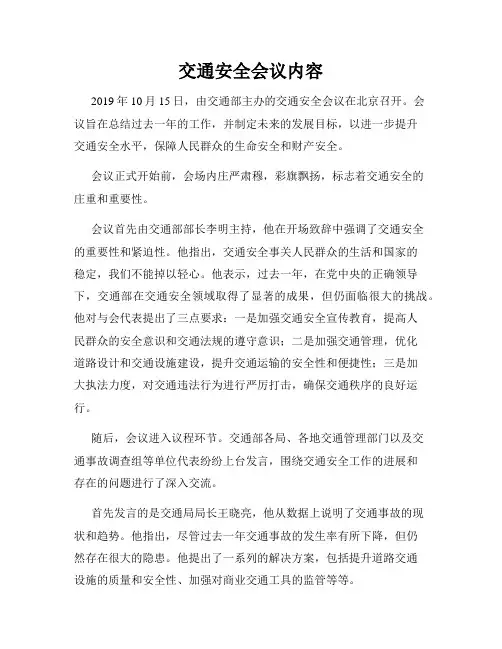 交通安全会议内容

2019 年 10 月 15 日，由交通部主办的交通安全会议在北京召开。会议旨在总结过去一年的工作，并制定未来的发展目标，以进一步提升交通安全水平，保障人民群众的生命安全和财产安全。

会议正式开始前，会场内庄严肃穆，彩旗飘扬，标志着交通安全的庄重和重要性。

会议首先由交通部部长李明主持，他在开场致辞中强调了交通安全的重要性和紧迫性。他指出，交通安全事关人民群众的生活和国家的稳定，我们不能掉以轻心。他表示，过去一年，在党中央的正确领导下，交通部在交通安全领域取得了显著的成果，但仍面临很大的挑战。他对与会代表提出了三点要求：一是加强交通安全宣传教育，提高人民群众的安全意识和交通法规的遵守意识；二是加强交通管理，优化道路设计和交通设施建设，提升交通运输的安全性和便捷性；三是加大执法力度，对交通违法行为进行严厉打击，确保交通秩序的良好运行。

随后，会议进入议程环节。交通部各局、各地交通管理部门以及交通事故调查组等单位代表纷纷上台发言，围绕交通安全工作的进展和存在的问题进行了深入交流。

首先发言的是交通局局长王晓亮，他从数据上说明了交通事故的现状和趋势。他指出，尽管过去一年交通事故的发生率有所下降，但仍然存在很大的隐患。他提出了一系列的解决方案，包括提升道路交通设施的质量和安全性、加强对商业交通工具的监管等等。